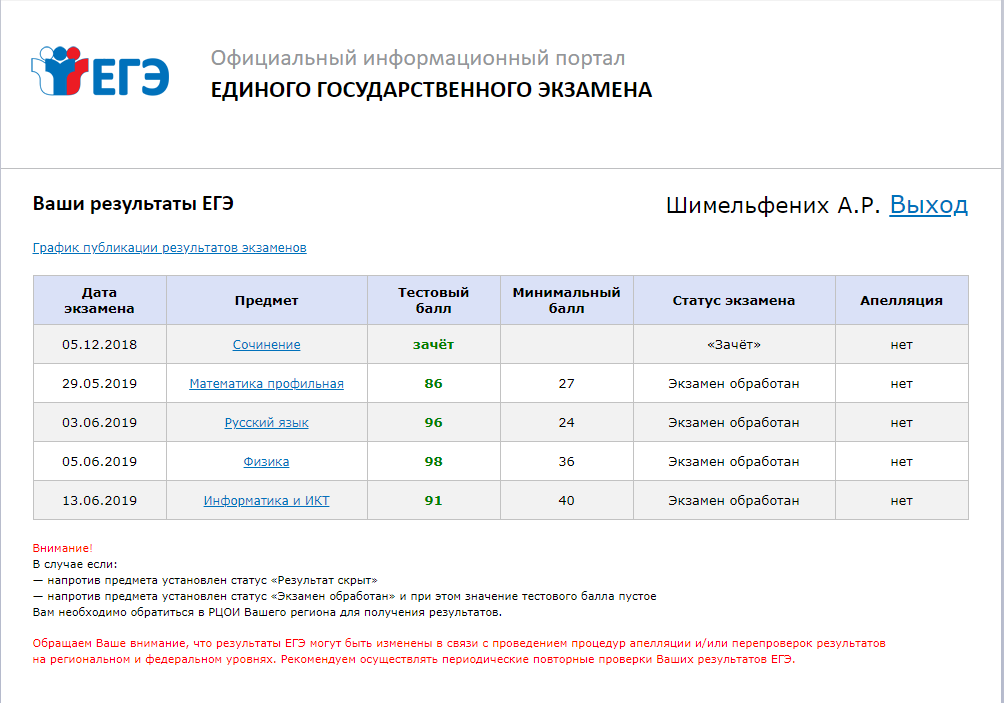 ЕГЭ

Официальный информационный портал
ЕДИНОГО ГОСУДАРСТВЕННОГО ЭКЗАМЕНА

Ваши результаты ЕГЭ

Шимельфених А.Р. Выход

График публикации результатов экзаменов

| Дата экзамена | Предмет | Тестовый балл | Минимальный балл | Статус экзамена | Апелляция |
|---|---|---|---|---|---|
| 05.12.2018 | Сочинение | зачёт | | «Зачёт» | нет |
| 29.05.2019 | Математика профильная | 86 | 27 | Экзамен обработан | нет |
| 03.06.2019 | Русский язык | 96 | 24 | Экзамен обработан | нет |
| 05.06.2019 | Физика | 98 | 36 | Экзамен обработан | нет |
| 13.06.2019 | Информатика и ИКТ | 91 | 40 | Экзамен обработан | нет |

Внимание!
В случае если:
— напротив предмета установлен статус «Результат скрыт»
— напротив предмета установлен статус «Экзамен обработан» и при этом значение тестового балла пустое
Вам необходимо обратиться в РЦОИ Вашего региона для получения результатов.

Обращаем Ваше внимание, что результаты ЕГЭ могут быть изменены в связи с проведением процедур апелляции и/или перепроверок результатов на региональном и федеральном уровнях. Рекомендуем осуществлять периодические повторные проверки Ваших результатов ЕГЭ.